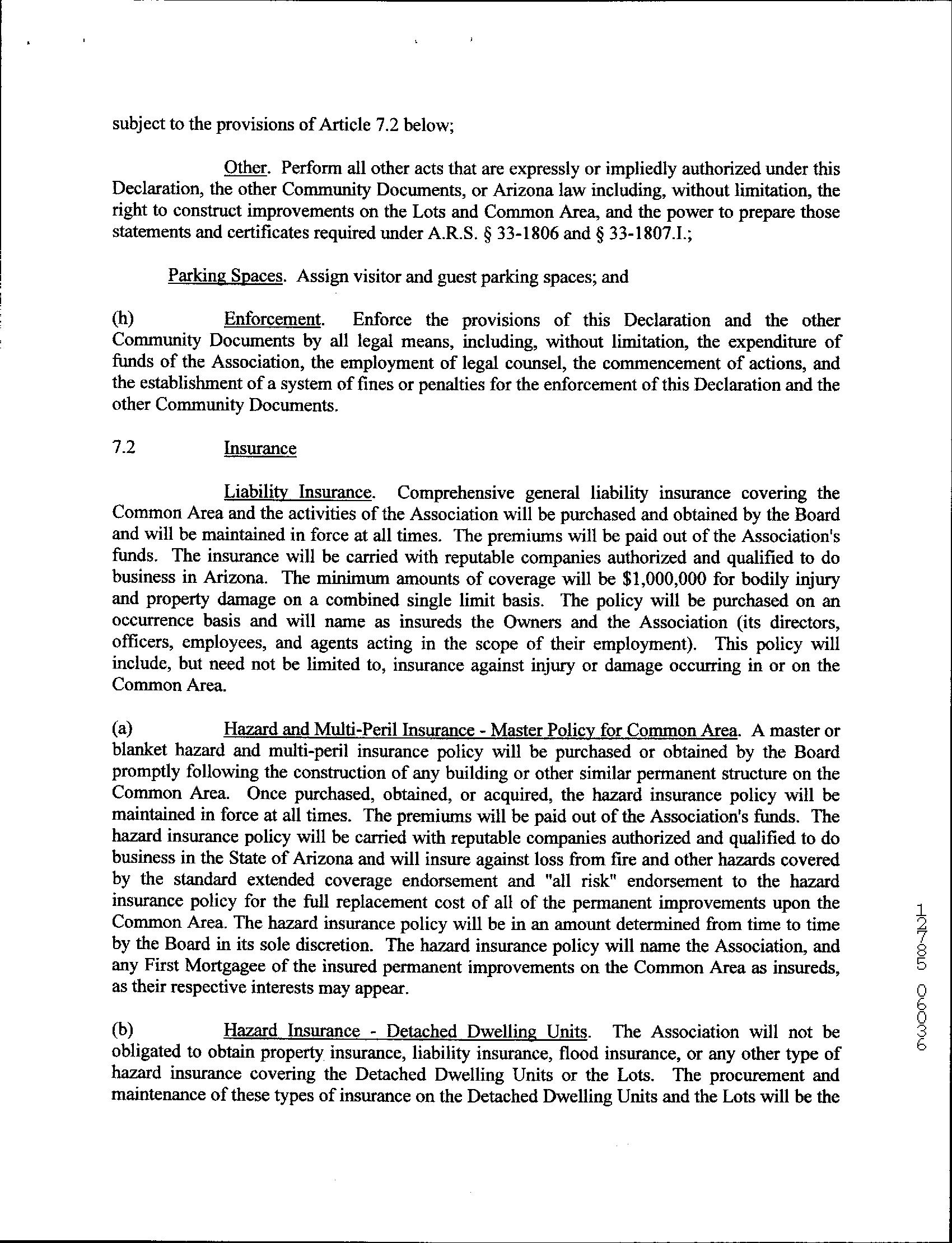 subject to the provisions of Article 7.2 below;

Other. Perform all other acts that are expressly or impliedly authorized under this Declaration, the other Community Documents, or Arizona law including, without limitation, the right to construct improvements on the Lots and Common Area, and the power to prepare those statements and certificates required under A.R.S. § 33-1806 and § 33-1807.I.;

Parking Spaces. Assign visitor and guest parking spaces; and

(h) Enforcement. Enforce the provisions of this Declaration and the other Community Documents by all legal means, including, without limitation, the expenditure of funds of the Association, the employment of legal counsel, the commencement of actions, and the establishment of a system of fines or penalties for the enforcement of this Declaration and the other Community Documents.

7.2 Insurance

Liability Insurance. Comprehensive general liability insurance covering the Common Area and the activities of the Association will be purchased and obtained by the Board and will be maintained in force at all times. The premiums will be paid out of the Association's funds. The insurance will be carried with reputable companies authorized and qualified to do business in Arizona. The minimum amounts of coverage will be $1,000,000 for bodily injury and property damage on a combined single limit basis. The policy will be purchased on an occurrence basis and will name as insureds the Owners and the Association (its directors, officers, employees, and agents acting in the scope of their employment). This policy will include, but need not be limited to, insurance against injury or damage occurring in or on the Common Area.

(a) Hazard and Multi-Peril Insurance - Master Policy for Common Area. A master or blanket hazard and multi-peril insurance policy will be purchased or obtained by the Board promptly following the construction of any building or other similar permanent structure on the Common Area. Once purchased, obtained, or acquired, the hazard insurance policy will be maintained in force at all times. The premiums will be paid out of the Association's funds. The hazard insurance policy will be carried with reputable companies authorized and qualified to do business in the State of Arizona and will insure against loss from fire and other hazards covered by the standard extended coverage endorsement and "all risk" endorsement to the hazard insurance policy for the full replacement cost of all of the permanent improvements upon the Common Area. The hazard insurance policy will be in an amount determined from time to time by the Board in its sole discretion. The hazard insurance policy will name the Association, and any First Mortgagee of the insured permanent improvements on the Common Area as insureds, as their respective interests may appear.

(b) Hazard Insurance - Detached Dwelling Units. The Association will not be obligated to obtain property insurance, liability insurance, flood insurance, or any other type of hazard insurance covering the Detached Dwelling Units or the Lots. The procurement and maintenance of these types of insurance on the Detached Dwelling Units and the Lots will be the

12785 06036